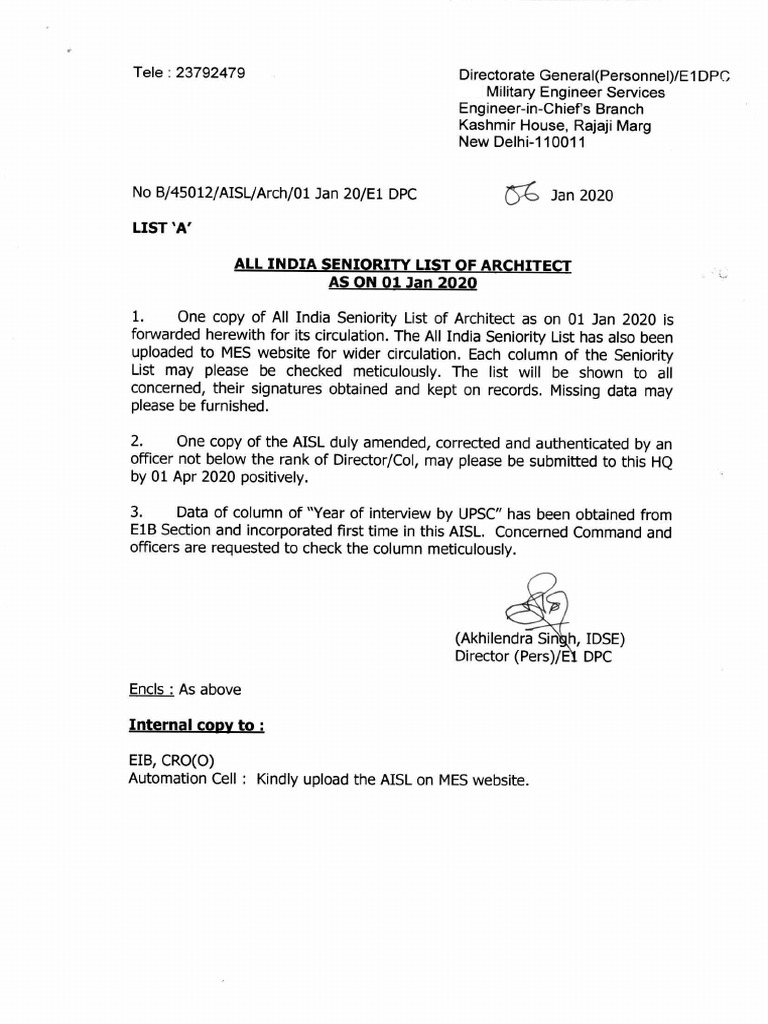 Tele : 23792479

Directorate General(Personnel)/E1DPC
Military Engineer Services
Engineer-in-Chief's Branch
Kashmir House, Rajaji Marg
New Delhi-110011

No B/45012/AISL/Arch/01 Jan 20/E1 DPC

06 Jan 2020

LIST 'A'

ALL INDIA SENIORITY LIST OF ARCHITECT
AS ON 01 Jan 2020

1. One copy of All India Seniority List of Architect as on 01 Jan 2020 is forwarded herewith for its circulation. The All India Seniority List has also been uploaded to MES website for wider circulation. Each column of the Seniority List may please be checked meticulously. The list will be shown to all concerned, their signatures obtained and kept on records. Missing data may please be furnished.

2. One copy of the AISL duly amended, corrected and authenticated by an officer not below the rank of Director/Col, may please be submitted to this HQ by 01 Apr 2020 positively.

3. Data of column of "Year of interview by UPSC" has been obtained from E1B Section and incorporated first time in this AISL. Concerned Command and officers are requested to check the column meticulously.

(Akhilendra Singh, IDSE)
Director (Pers)/E1 DPC

Encls : As above

Internal copy to :

EIB, CRO(O)
Automation Cell : Kindly upload the AISL on MES website.